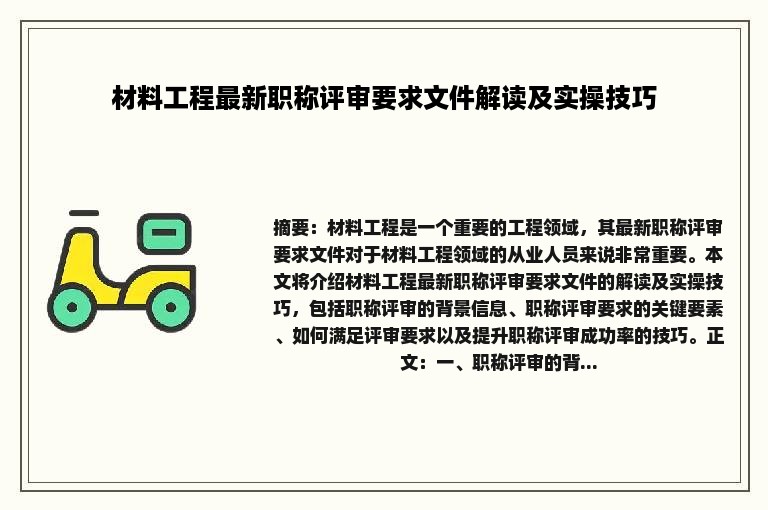 材料工程最新职称评审要求文件解读及实操技巧

摘要：材料工程是一个重要的工程领域，其最新职称评审要求文件对于材料工程领域的从业人员来说非常重要。本文将介绍材料工程最新职称评审要求文件的解读及实操技巧，包括职称评审的背景信息、职称评审要求的关键要素、如何满足评审要求以及提升职称评审成功率的技巧。正文：一、职称评审的背...